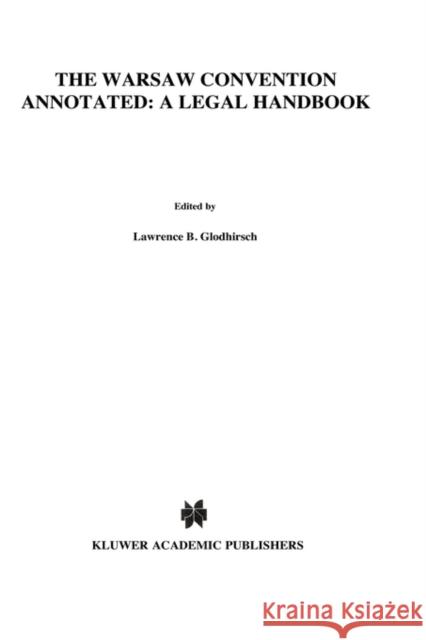 THE WARSAW CONVENTION ANNOTATED: A LEGAL HANDBOOK

Edited by

Lawrence B. Glodhirsch

KLUWER ACADEMIC PUBLISHERS

KRAINA KSIĄŻEK